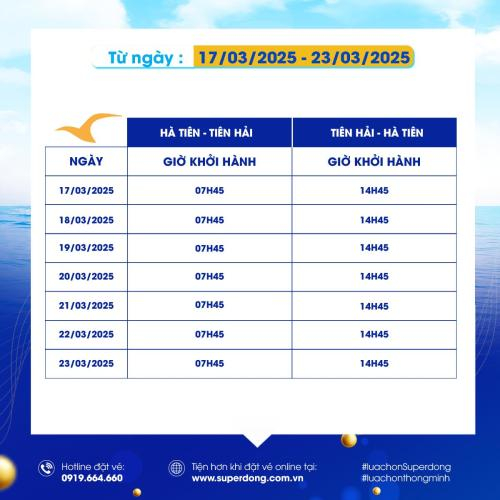 Từ ngày : 17/03/2025 - 23/03/2025

| | HÀ TIÊN - TIÊN HẢI | TIÊN HẢI - HÀ TIÊN |
|---|---|---|
| NGÀY | GIỜ KHỞI HÀNH | GIỜ KHỞI HÀNH |
| 17/03/2025 | 07H45 | 14H45 |
| 18/03/2025 | 07H45 | 14H45 |
| 19/03/2025 | 07H45 | 14H45 |
| 20/03/2025 | 07H45 | 14H45 |
| 21/03/2025 | 07H45 | 14H45 |
| 22/03/2025 | 07H45 | 14H45 |
| 23/03/2025 | 07H45 | 14H45 |

Hotline đặt vé:
0919.664.660

Tiện hơn khi đặt vé online tại:
www.superdong.com.vn

#luachonSuperdong
#luachonthongminh